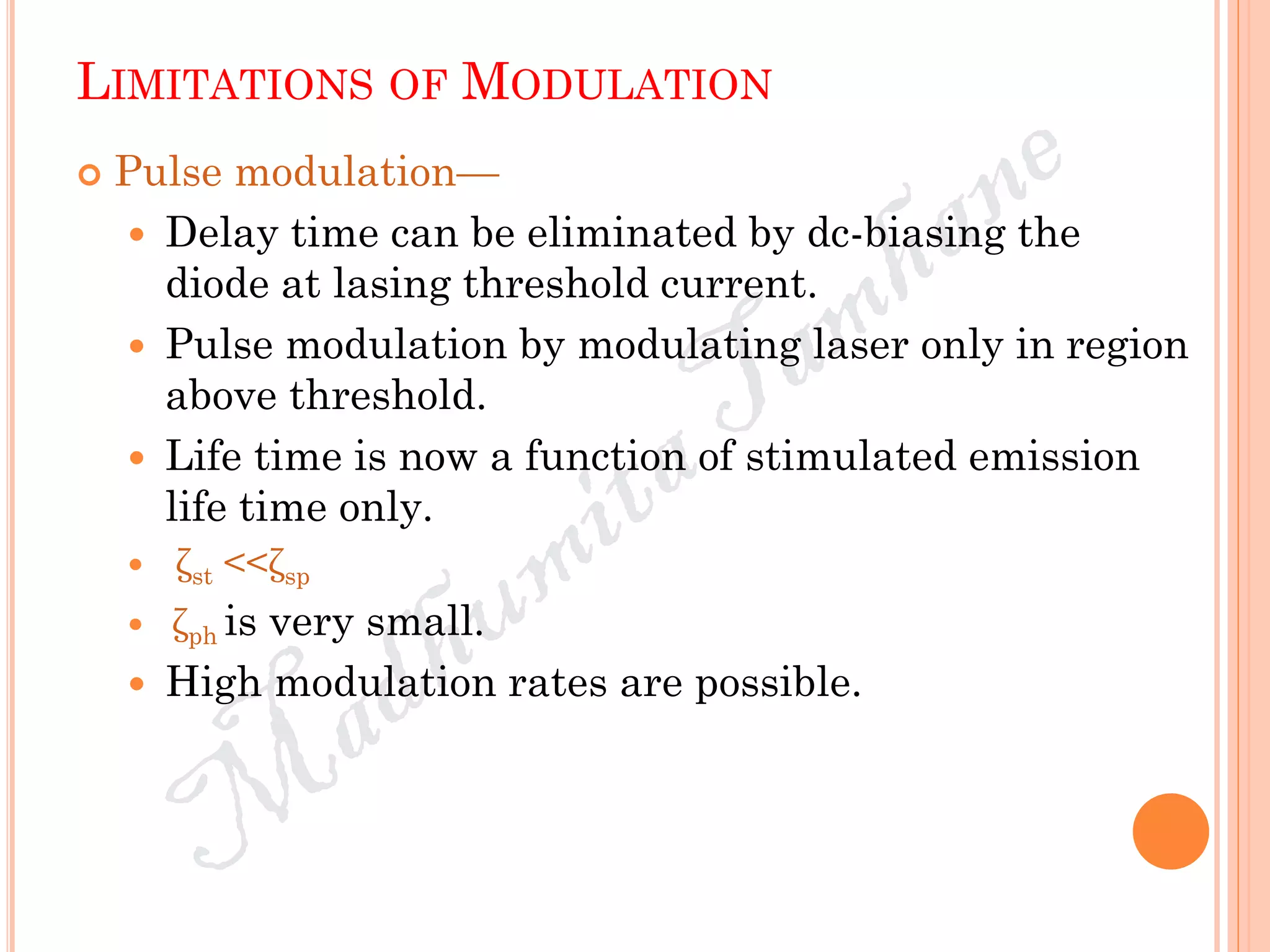 LIMITATIONS OF MODULATION

Pulse modulation—

Delay time can be eliminated by dc-biasing the diode at lasing threshold current.

Pulse modulation by modulating laser only in region above threshold.

Life time is now a function of stimulated emission life time only.

$\zeta_{st} << \zeta_{sp}$

$\zeta_{ph}$ is very small.

High modulation rates are possible.

Madhumita Tamhane